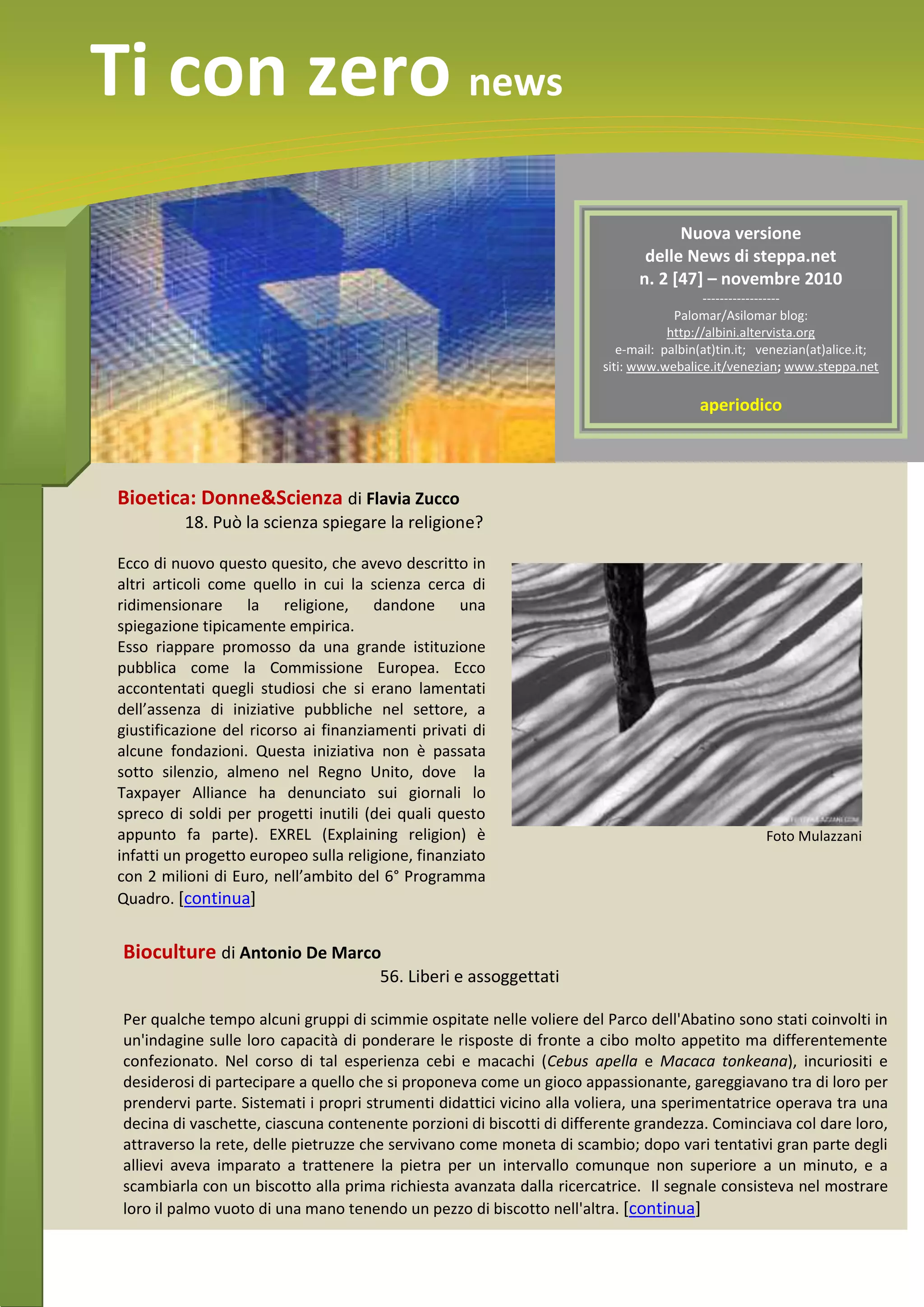 Ti con zero news

Nuova versione
delle News di steppa.net
n. 2 [47] – novembre 2010
------------------
Palomar/Asilomar blog:
http://albini.altervista.org
e-mail: palbin(at)tin.it; venezian(at)alice.it;
siti: www.webalice.it/venezian; www.steppa.net

aperiodico

Bioetica: Donne&Scienza di Flavia Zucco
18. Può la scienza spiegare la religione?

Ecco di nuovo questo quesito, che avevo descritto in altri articoli come quello in cui la scienza cerca di ridimensionare la religione, dandone una spiegazione tipicamente empirica.
Esso riappare promosso da una grande istituzione pubblica come la Commissione Europea. Ecco accontentati quegli studiosi che si erano lamentati dell'assenza di iniziative pubbliche nel settore, a giustificazione del ricorso ai finanziamenti privati di alcune fondazioni. Questa iniziativa non è passata sotto silenzio, almeno nel Regno Unito, dove la Taxpayer Alliance ha denunciato sui giornali lo spreco di soldi per progetti inutili (dei quali questo appunto fa parte). EXREL (Explaining religion) è infatti un progetto europeo sulla religione, finanziato con 2 milioni di Euro, nell'ambito del 6° Programma Quadro. [continua]

Foto Mulazzani

Bioculture di Antonio De Marco
56. Liberi e assoggettati

Per qualche tempo alcuni gruppi di scimmie ospitate nelle voliere del Parco dell'Abatino sono stati coinvolti in un'indagine sulle loro capacità di ponderare le risposte di fronte a cibo molto appetito ma differentemente confezionato. Nel corso di tal esperienza cebi e macachi (Cebus apella e Macaca tonkeana), incuriositi e desiderosi di partecipare a quello che si proponeva come un gioco appassionante, gareggiavano tra di loro per prendervi parte. Sistemati i propri strumenti didattici vicino alla voliera, una sperimentatrice operava tra una decina di vaschette, ciascuna contenente porzioni di biscotti di differente grandezza. Cominciava col dare loro, attraverso la rete, delle pietruzze che servivano come moneta di scambio; dopo vari tentativi gran parte degli allievi aveva imparato a trattenere la pietra per un intervallo comunque non superiore a un minuto, e a scambiarla con un biscotto alla prima richiesta avanzata dalla ricercatrice. Il segnale consisteva nel mostrare loro il palmo vuoto di una mano tenendo un pezzo di biscotto nell'altra. [continua]